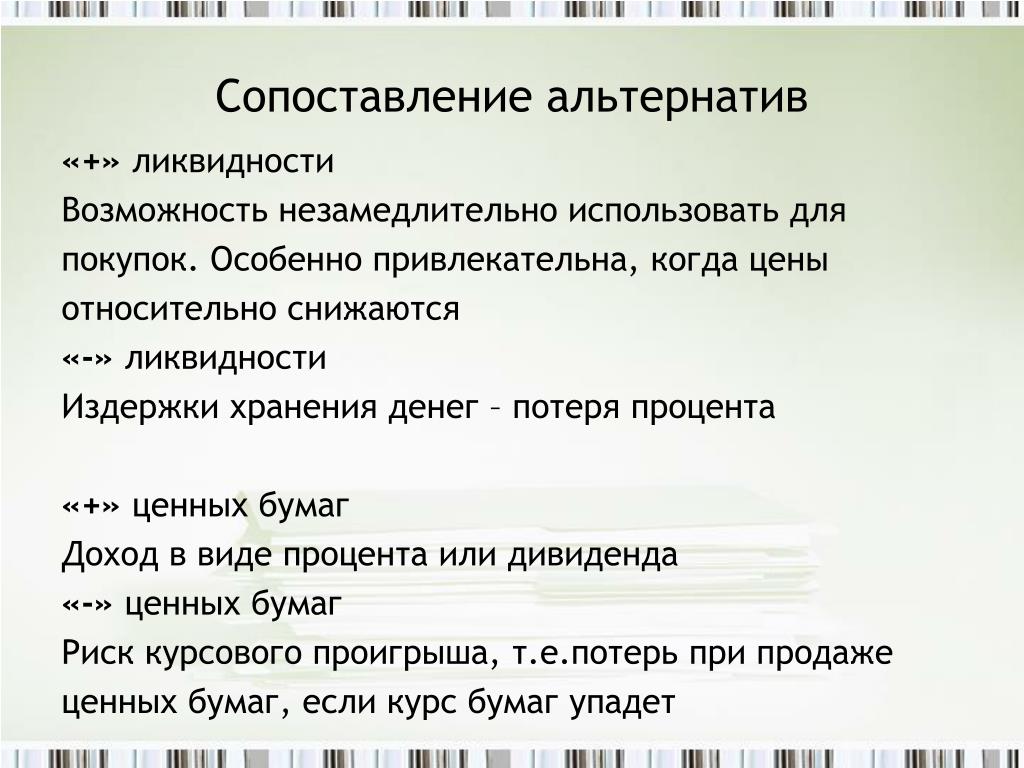 Сопоставление альтернатив

«+» ликвидности

Возможность незамедлительно использовать для покупок. Особенно привлекательна, когда цены относительно снижаются

«-» ликвидности

Издержки хранения денег – потеря процента

«+» ценных бумаг

Доход в виде процента или дивиденда

«-» ценных бумаг

Риск курсового проигрыша, т.е.потерь при продаже ценных бумаг, если курс бумаг упадет